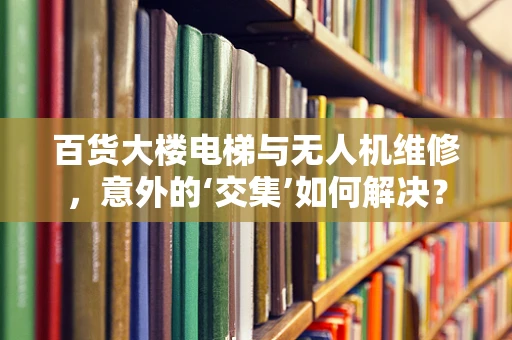 百货大楼电梯与无人机维修，意外的‘交集’如何解决？